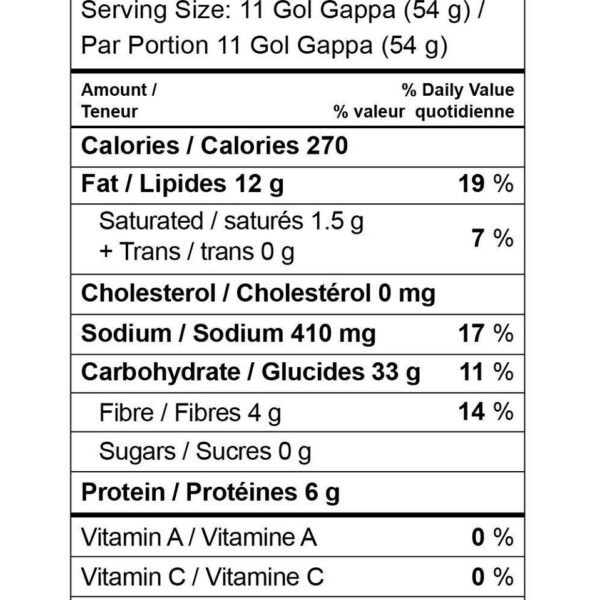 Serving Size: 11 Gol Gappa (54 g) /
Par Portion 11 Gol Gappa (54 g)

| Amount / Teneur | % Daily Value % valeur quotidienne |
|---|---|
| Calories / Calories 270 | |
| Fat / Lipides 12 g | 19 % |
| Saturated / saturés 1.5 g + Trans / trans 0 g | 7 % |
| Cholesterol / Cholestérol 0 mg | |
| Sodium / Sodium 410 mg | 17 % |
| Carbohydrate / Glucides 33 g | 11 % |
| Fibre / Fibres 4 g | 14 % |
| Sugars / Sucres 0 g | |
| Protein / Protéines 6 g | |
| Vitamin A / Vitamine A | 0 % |
| Vitamin C / Vitamine C | 0 % |